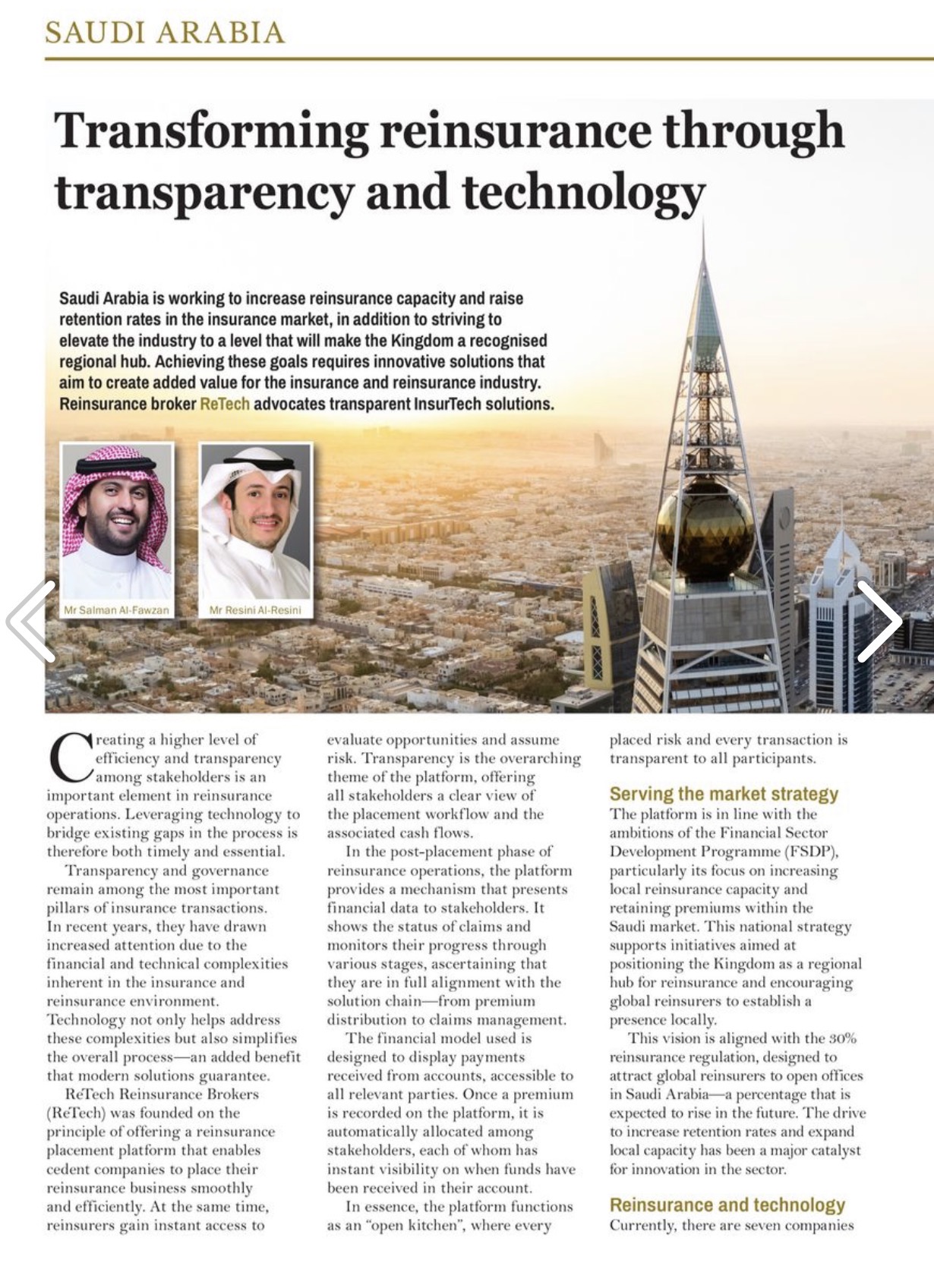 SAUDI ARABIA

Transforming reinsurance through transparency and technology

Saudi Arabia is working to increase reinsurance capacity and raise retention rates in the insurance market, in addition to striving to elevate the industry to a level that will make the Kingdom a recognised regional hub. Achieving these goals requires innovative solutions that aim to create added value for the insurance and reinsurance industry. Reinsurance broker ReTech advocates transparent InsurTech solutions.

Mr Salman Al-Fawzan

Mr Resini Al-Resini

Creating a higher level of efficiency and transparency among stakeholders is an important element in reinsurance operations. Leveraging technology to bridge existing gaps in the process is therefore both timely and essential.

Transparency and governance remain among the most important pillars of insurance transactions. In recent years, they have drawn increased attention due to the financial and technical complexities inherent in the insurance and reinsurance environment. Technology not only helps address these complexities but also simplifies the overall process—an added benefit that modern solutions guarantee.

ReTech Reinsurance Brokers (ReTech) was founded on the principle of offering a reinsurance placement platform that enables cedent companies to place their reinsurance business smoothly and efficiently. At the same time, reinsurers gain instant access to evaluate opportunities and assume risk. Transparency is the overarching theme of the platform, offering all stakeholders a clear view of the placement workflow and the associated cash flows.

In the post-placement phase of reinsurance operations, the platform provides a mechanism that presents financial data to stakeholders. It shows the status of claims and monitors their progress through various stages, ascertaining that they are in full alignment with the solution chain—from premium distribution to claims management.

The financial model used is designed to display payments received from accounts, accessible to all relevant parties. Once a premium is recorded on the platform, it is automatically allocated among stakeholders, each of whom has instant visibility on when funds have been received in their account.

In essence, the platform functions as an "open kitchen", where every placed risk and every transaction is transparent to all participants.

Serving the market strategy
The platform is in line with the ambitions of the Financial Sector Development Programme (FSDP), particularly its focus on increasing local reinsurance capacity and retaining premiums within the Saudi market. This national strategy supports initiatives aimed at positioning the Kingdom as a regional hub for reinsurance and encouraging global reinsurers to establish a presence locally.

This vision is aligned with the 30% reinsurance regulation, designed to attract global reinsurers to open offices in Saudi Arabia—a percentage that is expected to rise in the future. The drive to increase retention rates and expand local capacity has been a major catalyst for innovation in the sector.

Reinsurance and technology
Currently, there are seven companies